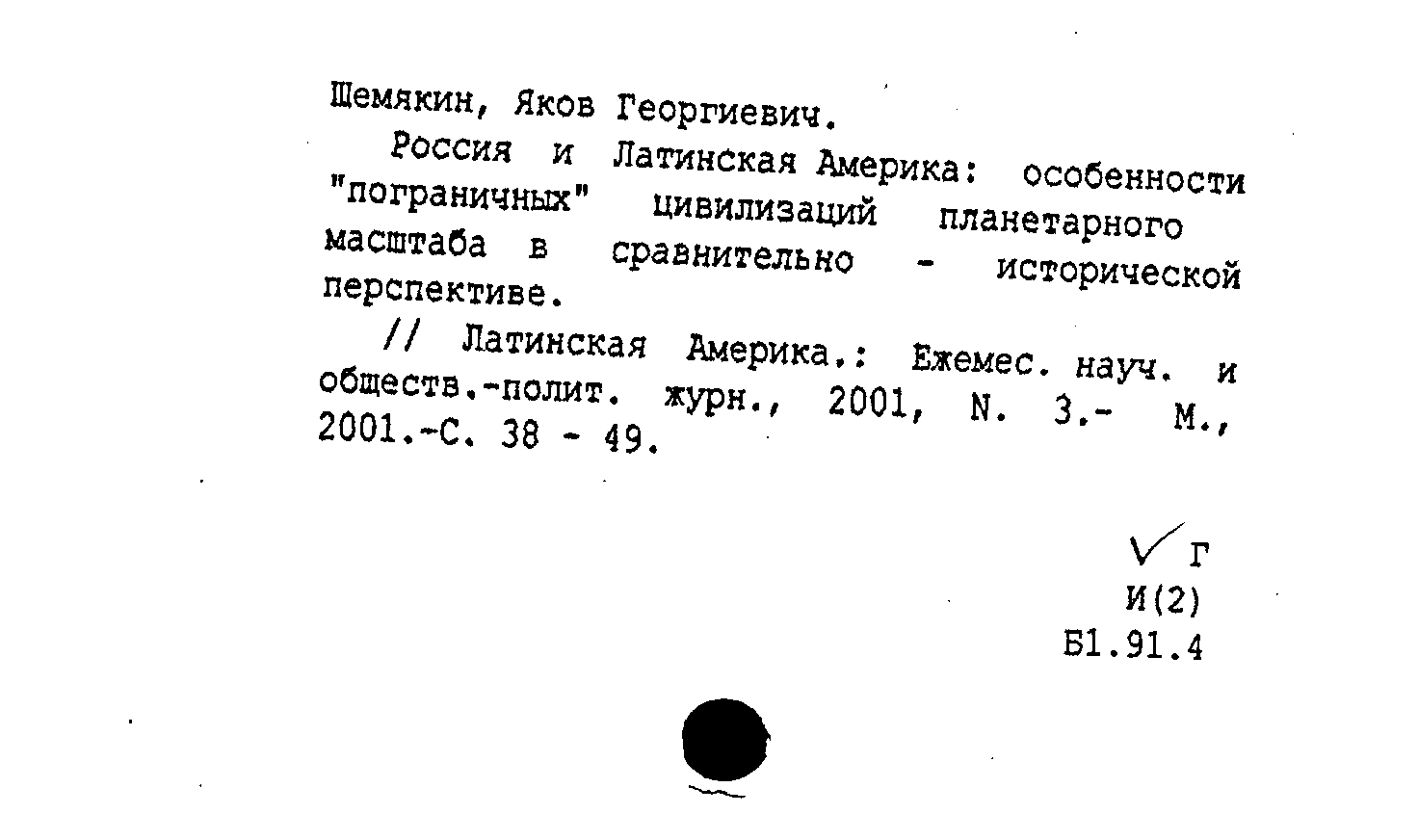 Шемякин, Яков Георгиевич.

Россия и Латинская Америка: особенности "пограничных" цивилизаций планетарного масштаба в сравнительно - исторической перспективе.

// Латинская Америка.: Ежемес. науч. и обществ.-полит. журн., 2001, N. 3.- М., 2001.-С. 38 - 49.

Г
И(2)
Б1.91.4